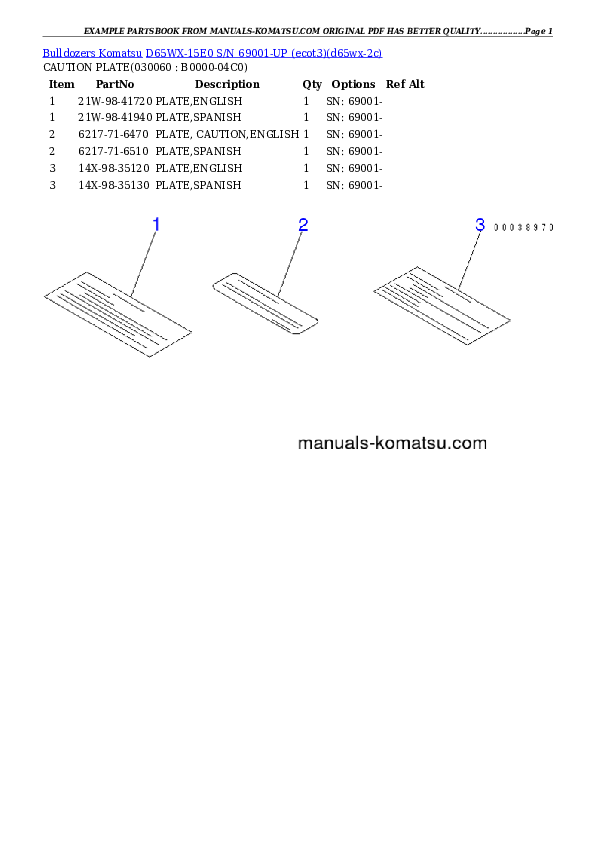 EXAMPLE PARTSBOOK FROM MANUALS-KOMATSU.COM ORIGINAL PDF HAS BETTER QUALITY...............Page 1

Bulldozers Komatsu D65WX-15E0 S/N 69001-UP (ecot3)(d65wx-2c)
CAUTION PLATE(030060 : B0000-04C0)

| Item | PartNo | Description | Qty | Options | Ref Alt |
|---|---|---|---|---|---|
| 1 | 21W-98-41720 | PLATE,ENGLISH | 1 | SN: 69001- | |
| 1 | 21W-98-41940 | PLATE,SPANISH | 1 | SN: 69001- | |
| 2 | 6217-71-6470 | PLATE, CAUTION,ENGLISH | 1 | SN: 69001- | |
| 2 | 6217-71-6510 | PLATE,SPANISH | 1 | SN: 69001- | |
| 3 | 14X-98-35120 | PLATE,ENGLISH | 1 | SN: 69001- | |
| 3 | 14X-98-35130 | PLATE,SPANISH | 1 | SN: 69001- | |

1
2
3
00038970

manuals-komatsu.com